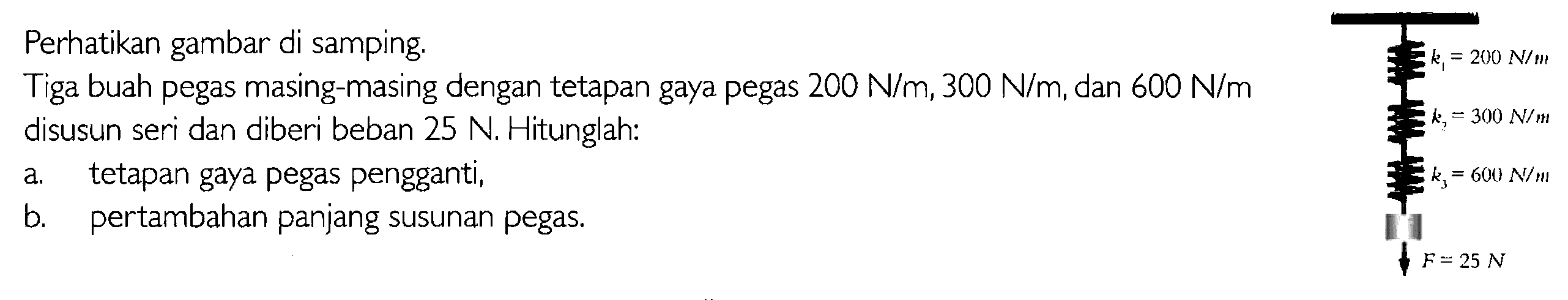 Perhatikan gambar di samping.

Tiga buah pegas masing-masing dengan tetapan gaya pegas 200 N/m, 300 N/m, dan 600 N/m disusun seri dan diberi beban 25 N. Hitunglah:

a. tetapan gaya pegas pengganti,

b. pertambahan panjang susunan pegas.

$k_1 = 200\ N/m$

$k_2 = 300\ N/m$

$k_3 = 600\ N/m$

$F = 25\ N$